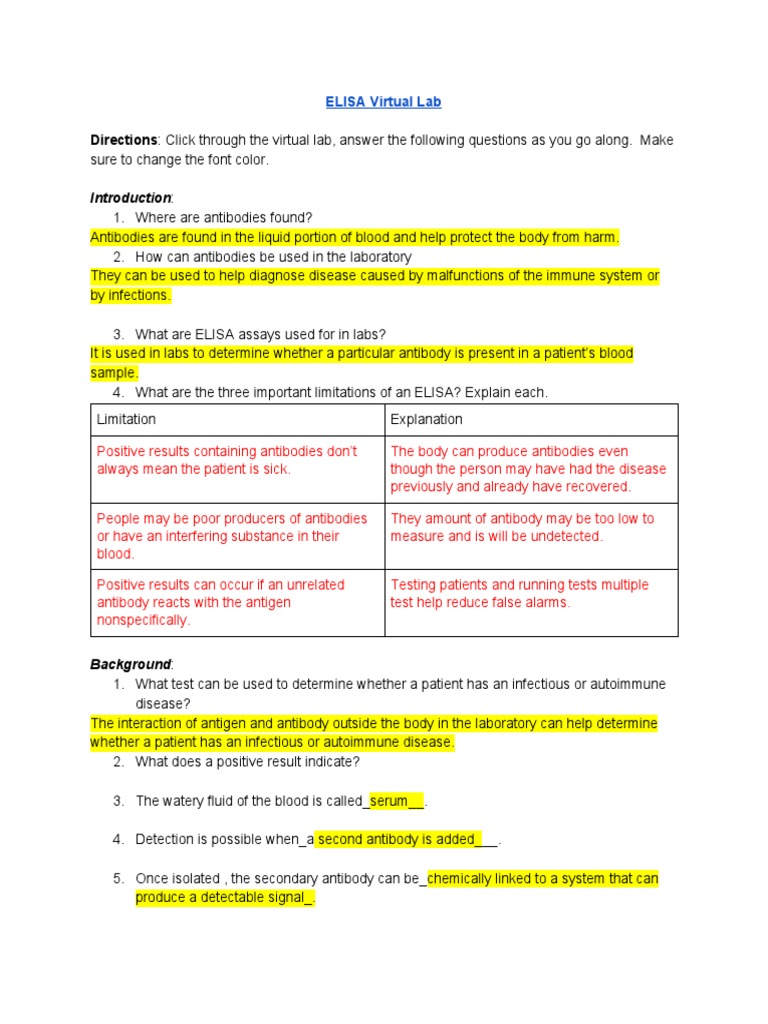 ELISA Virtual Lab

Directions: Click through the virtual lab, answer the following questions as you go along. Make sure to change the font color.

Introduction:
1. Where are antibodies found?
Antibodies are found in the liquid portion of blood and help protect the body from harm.
2. How can antibodies be used in the laboratory
They can be used to help diagnose disease caused by malfunctions of the immune system or by infections.

3. What are ELISA assays used for in labs?
It is used in labs to determine whether a particular antibody is present in a patient's blood sample.
4. What are the three important limitations of an ELISA? Explain each.

| Limitation | Explanation |
|---|---|
| Positive results containing antibodies don't always mean the patient is sick. | The body can produce antibodies even though the person may have had the disease previously and already have recovered. |
| People may be poor producers of antibodies or have an interfering substance in their blood. | They amount of antibody may be too low to measure and is will be undetected. |
| Positive results can occur if an unrelated antibody reacts with the antigen nonspecifically. | Testing patients and running tests multiple test help reduce false alarms. |

Background:
1. What test can be used to determine whether a patient has an infectious or autoimmune disease?
The interaction of antigen and antibody outside the body in the laboratory can help determine whether a patient has an infectious or autoimmune disease.
2. What does a positive result indicate?

3. The watery fluid of the blood is called_serum__.

4. Detection is possible when_a second antibody is added___.

5. Once isolated , the secondary antibody can be_chemically linked to a system that can produce a detectable signal_.